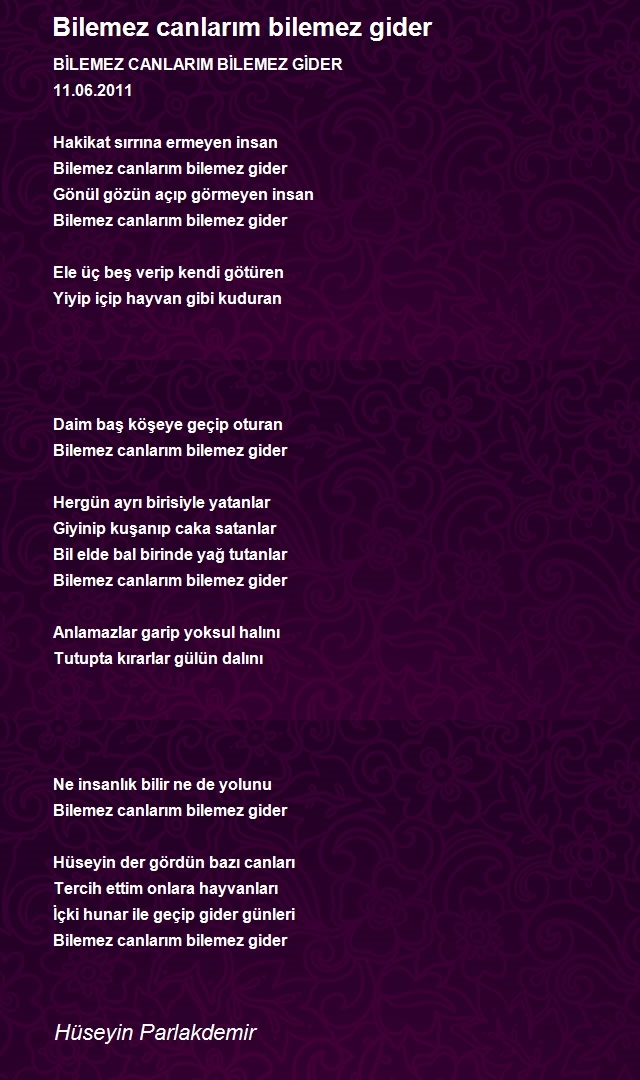 Bilemez canlarım bilemez gider

BİLEMEZ CANLARIM BİLEMEZ GİDER
11.06.2011

Hakikat sırrına ermeyen insan
Bilemez canlarım bilemez gider
Gönül gözün açıp görmeyen insan
Bilemez canlarım bilemez gider

Ele üç beş verip kendi götüren
Yiyip içip hayvan gibi kuduran

Daim baş köşeye geçip oturan
Bilemez canlarım bilemez gider

Hergün ayrı birisiyle yatanlar
Giyinip kuşanıp caka satanlar
Bil elde bal birinde yağ tutanlar
Bilemez canlarım bilemez gider

Anlamazlar garip yoksul halını
Tutupta kırarlar gülün dalını

Ne insanlık bilir ne de yolunu
Bilemez canlarım bilemez gider

Hüseyin der gördün bazı canları
Tercih ettim onlara hayvanları
İçki hunar ile geçip gider günleri
Bilemez canlarım bilemez gider

Hüseyin Parlakdemir